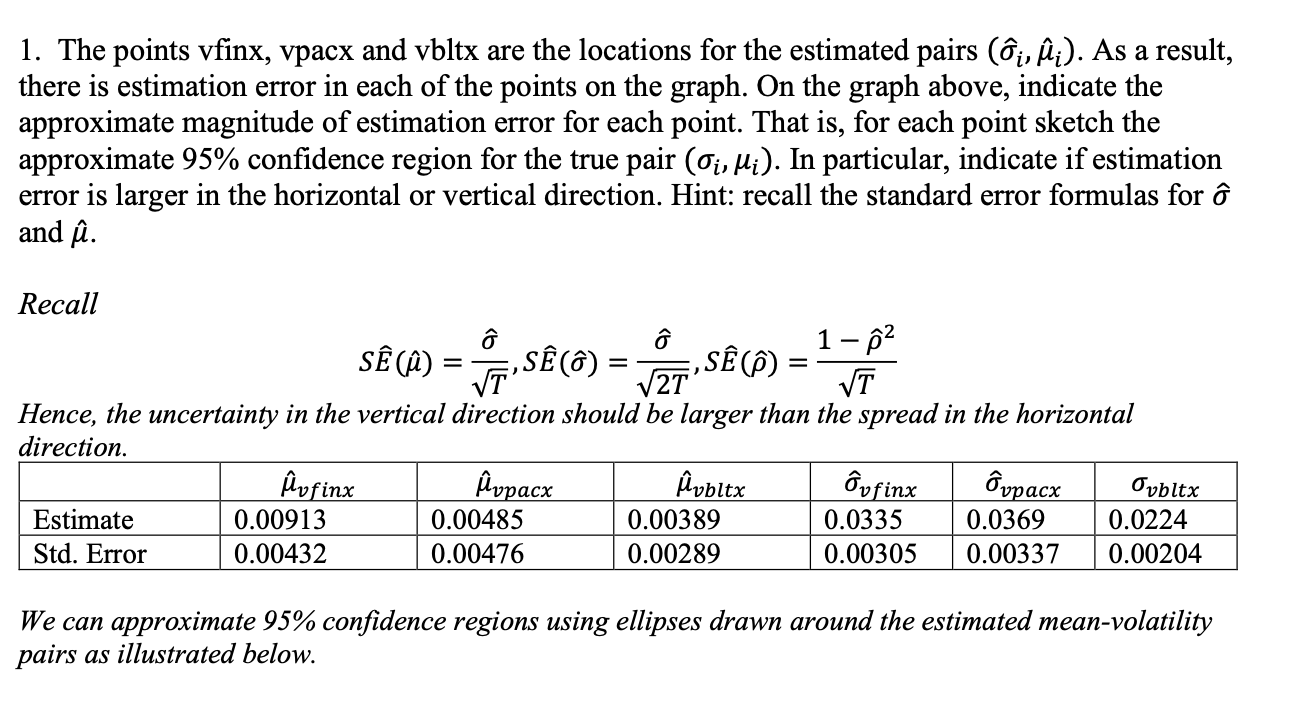 1. The points vfinx, vpacx and vbltx are the locations for the estimated pairs $(\hat{\sigma}_i, \hat{\mu}_i)$. As a result, there is estimation error in each of the points on the graph. On the graph above, indicate the approximate magnitude of estimation error for each point. That is, for each point sketch the approximate 95% confidence region for the true pair $(\sigma_i, \mu_i)$. In particular, indicate if estimation error is larger in the horizontal or vertical direction. Hint: recall the standard error formulas for $\hat{\sigma}$ and $\hat{\mu}$.

Recall

$S\hat{E}(\hat{\mu}) = \frac{\hat{\sigma}}{\sqrt{T}}, S\hat{E}(\hat{\sigma}) = \frac{\hat{\sigma}}{\sqrt{2T}}, S\hat{E}(\hat{\rho}) = \frac{1-\hat{\rho}^2}{\sqrt{T}}$

Hence, the uncertainty in the vertical direction should be larger than the spread in the horizontal direction.

| | $\hat{\mu}_{vfinx}$ | $\hat{\mu}_{vpacx}$ | $\hat{\mu}_{vbltx}$ | $\hat{\sigma}_{vfinx}$ | $\hat{\sigma}_{vpacx}$ | $\sigma_{vbltx}$ |
|---|---|---|---|---|---|---|
| Estimate | 0.00913 | 0.00485 | 0.00389 | 0.0335 | 0.0369 | 0.0224 |
| Std. Error | 0.00432 | 0.00476 | 0.00289 | 0.00305 | 0.00337 | 0.00204 |

We can approximate 95% confidence regions using ellipses drawn around the estimated mean-volatility pairs as illustrated below.